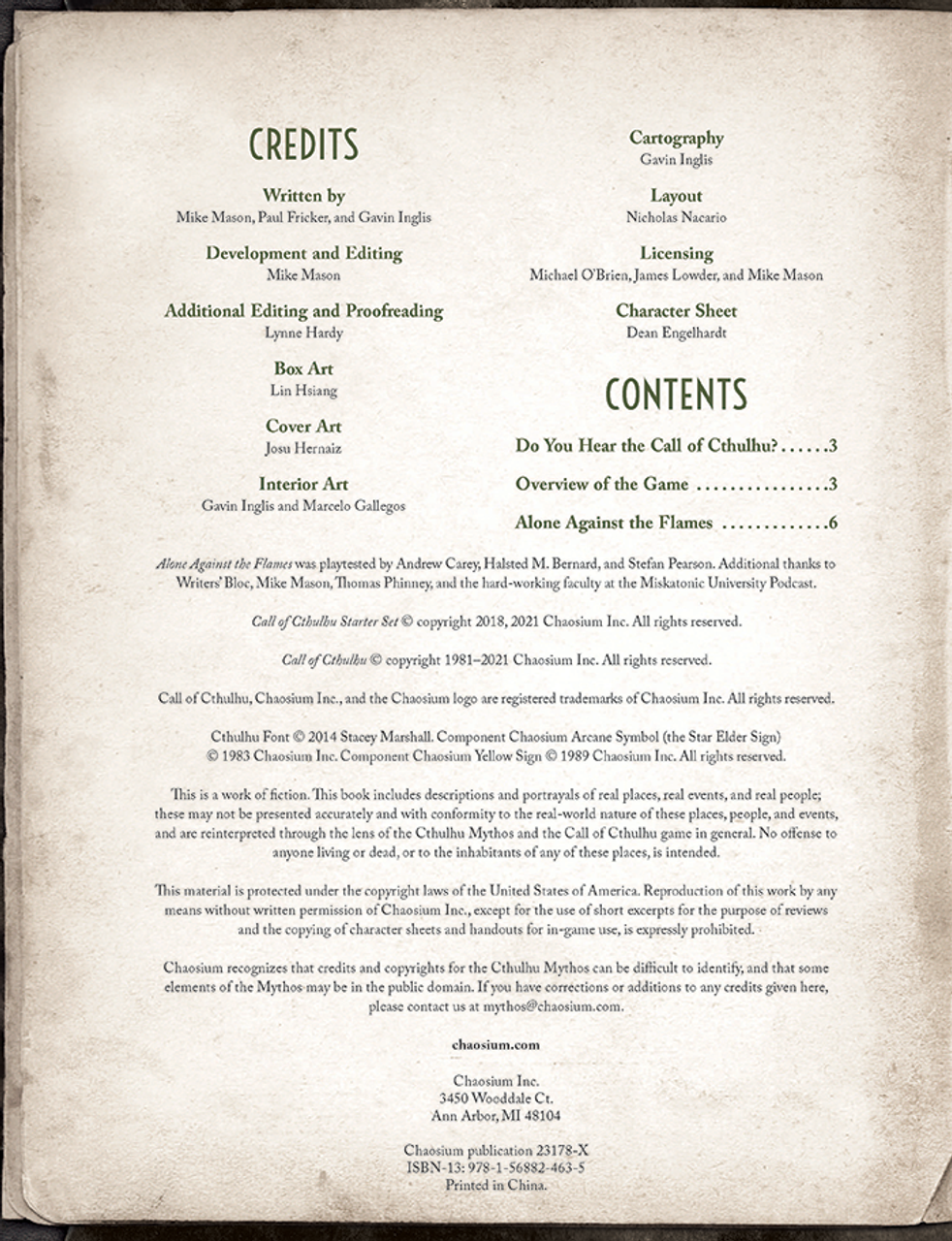 CREDITS

Written by
Mike Mason, Paul Fricker, and Gavin Inglis

Development and Editing
Mike Mason

Additional Editing and Proofreading
Lynne Hardy

Box Art
Lin Hsiang

Cover Art
Josu Hernaiz

Interior Art
Gavin Inglis and Marcelo Gallegos

Cartography
Gavin Inglis

Layout
Nicholas Nacario

Licensing
Michael O'Brien, James Lowder, and Mike Mason

Character Sheet
Dean Engelhardt

CONTENTS

Do You Hear the Call of Cthulhu? ......3

Overview of the Game ................3

Alone Against the Flames .............6

Alone Against the Flames was playtested by Andrew Carey, Halsted M. Bernard, and Stefan Pearson. Additional thanks to Writers' Bloc, Mike Mason, Thomas Phinney, and the hard-working faculty at the Miskatonic University Podcast.

Call of Cthulhu Starter Set © copyright 2018, 2021 Chaosium Inc. All rights reserved.

Call of Cthulhu © copyright 1981–2021 Chaosium Inc. All rights reserved.

Call of Cthulhu, Chaosium Inc., and the Chaosium logo are registered trademarks of Chaosium Inc. All rights reserved.

Cthulhu Font © 2014 Stacey Marshall. Component Chaosium Arcane Symbol (the Star Elder Sign) © 1983 Chaosium Inc. Component Chaosium Yellow Sign © 1989 Chaosium Inc. All rights reserved.

This is a work of fiction. This book includes descriptions and portrayals of real places, real events, and real people; these may not be presented accurately and with conformity to the real-world nature of these places, people, and events, and are reinterpreted through the lens of the Cthulhu Mythos and the Call of Cthulhu game in general. No offense to anyone living or dead, or to the inhabitants of any of these places, is intended.

This material is protected under the copyright laws of the United States of America. Reproduction of this work by any means without written permission of Chaosium Inc., except for the use of short excerpts for the purpose of reviews and the copying of character sheets and handouts for in-game use, is expressly prohibited.

Chaosium recognizes that credits and copyrights for the Cthulhu Mythos can be difficult to identify, and that some elements of the Mythos may be in the public domain. If you have corrections or additions to any credits given here, please contact us at mythos@chaosium.com.

chaosium.com

Chaosium Inc.
3450 Wooddale Ct.
Ann Arbor, MI 48104

Chaosium publication 23178-X
ISBN-13: 978-1-56882-463-5
Printed in China.